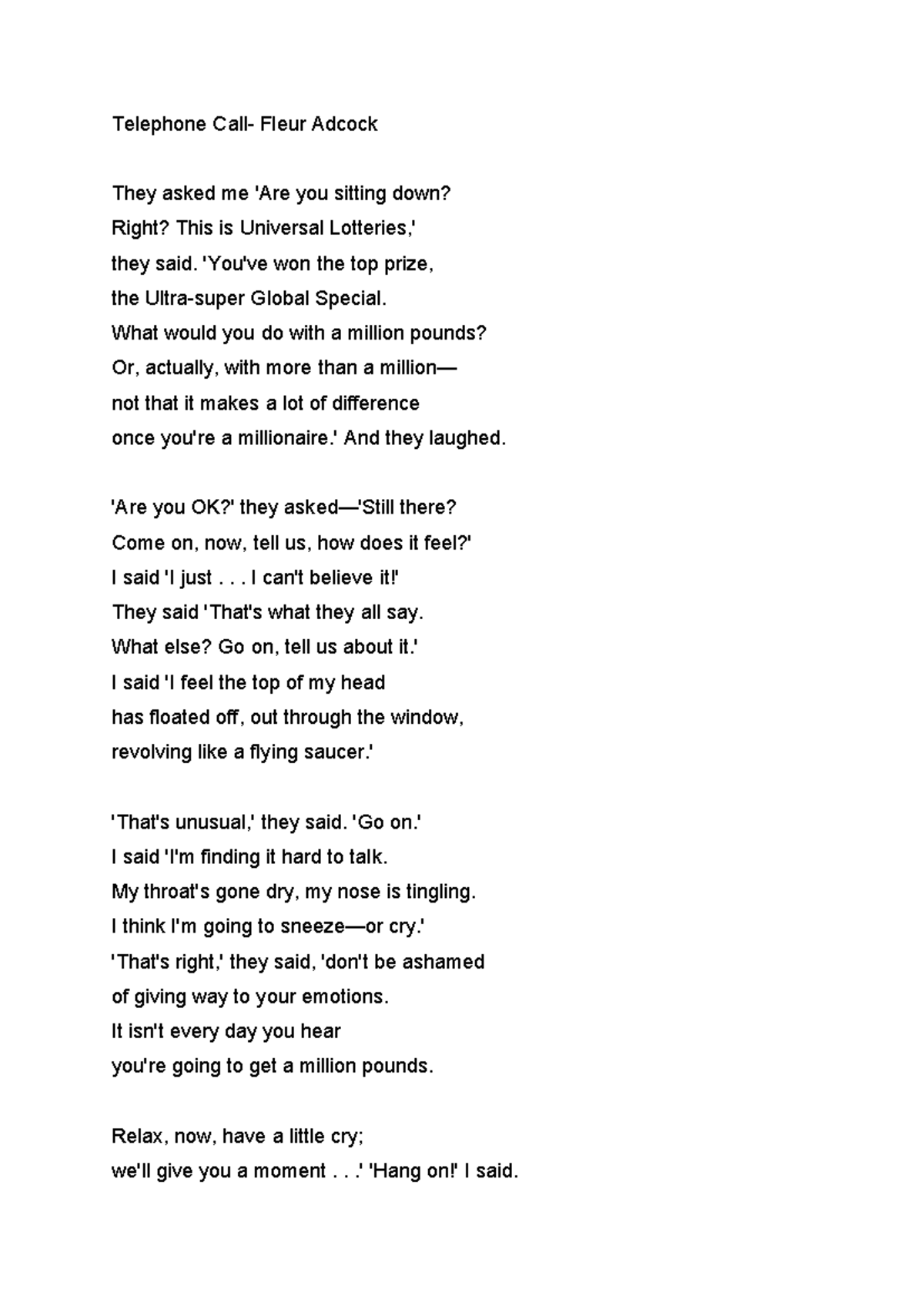 Telephone Call- Fleur Adcock

They asked me 'Are you sitting down?
Right? This is Universal Lotteries,'
they said. 'You've won the top prize,
the Ultra-super Global Special.
What would you do with a million pounds?
Or, actually, with more than a million—
not that it makes a lot of difference
once you're a millionaire.' And they laughed.

'Are you OK?' they asked—'Still there?
Come on, now, tell us, how does it feel?'
I said 'I just . . . I can't believe it!'
They said 'That's what they all say.
What else? Go on, tell us about it.'
I said 'I feel the top of my head
has floated off, out through the window,
revolving like a flying saucer.'

'That's unusual,' they said. 'Go on.'
I said 'I'm finding it hard to talk.
My throat's gone dry, my nose is tingling.
I think I'm going to sneeze—or cry.'
'That's right,' they said, 'don't be ashamed
of giving way to your emotions.
It isn't every day you hear
you're going to get a million pounds.

Relax, now, have a little cry;
we'll give you a moment . . .' 'Hang on!' I said.